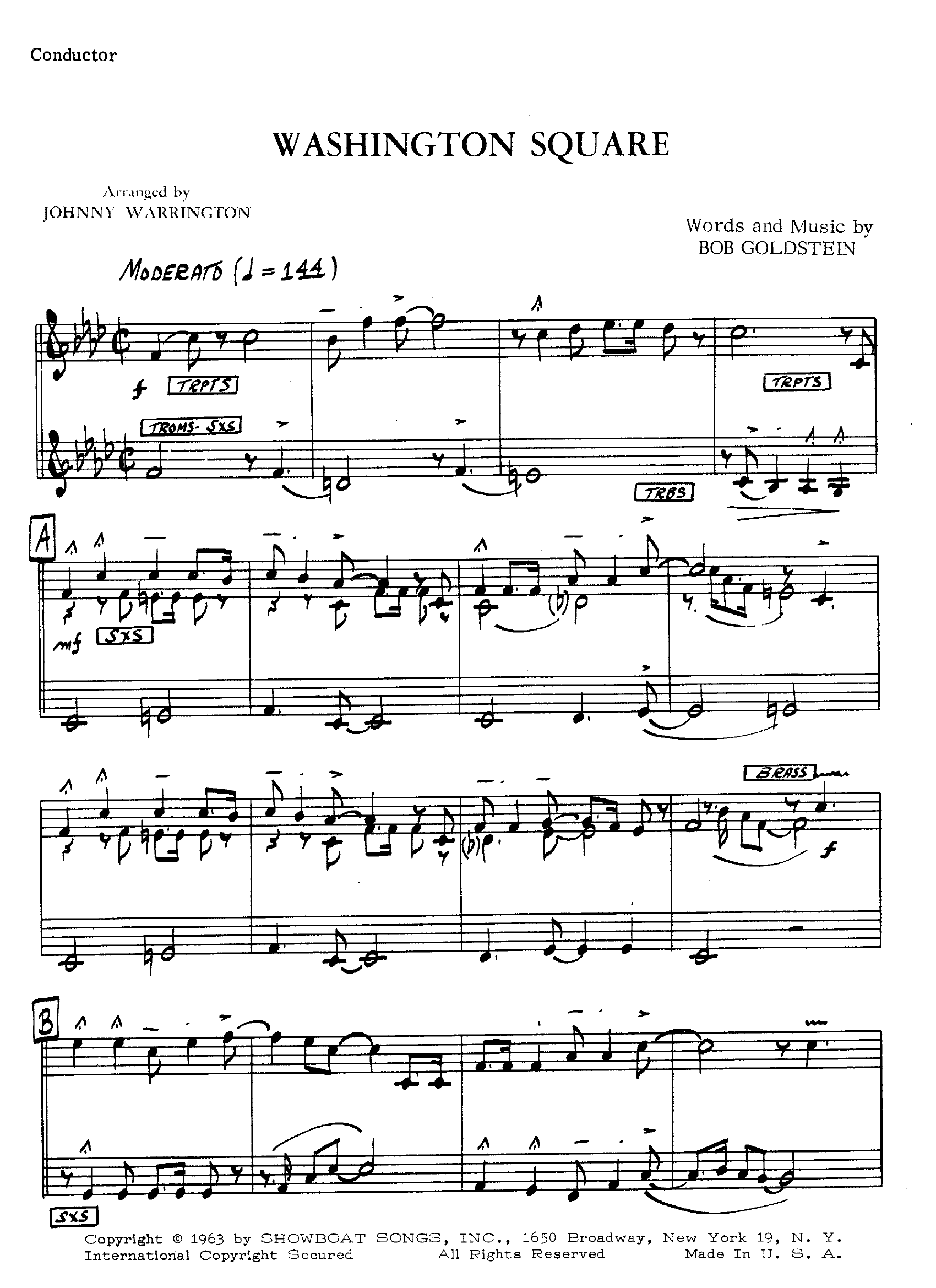 Conductor

WASHINGTON SQUARE

Arranged by
JOHNNY WARRINGTON

Words and Music by
BOB GOLDSTEIN

MODERATO (♩ = 144)

f TRPTS

TROMS- SXS

TRPTS

TRBS

A

mf SXS

BRASS

f

B

SXS

Copyright © 1963 by SHOWBOAT SONGS, INC., 1650 Broadway, New York 19, N. Y.
International Copyright Secured All Rights Reserved Made In U. S. A.